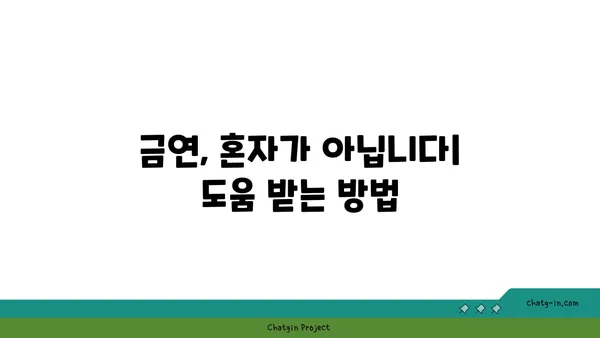 금연, 혼자가 아닙니다
도움 받는 방법

chatg-in.com

Chatgin Project